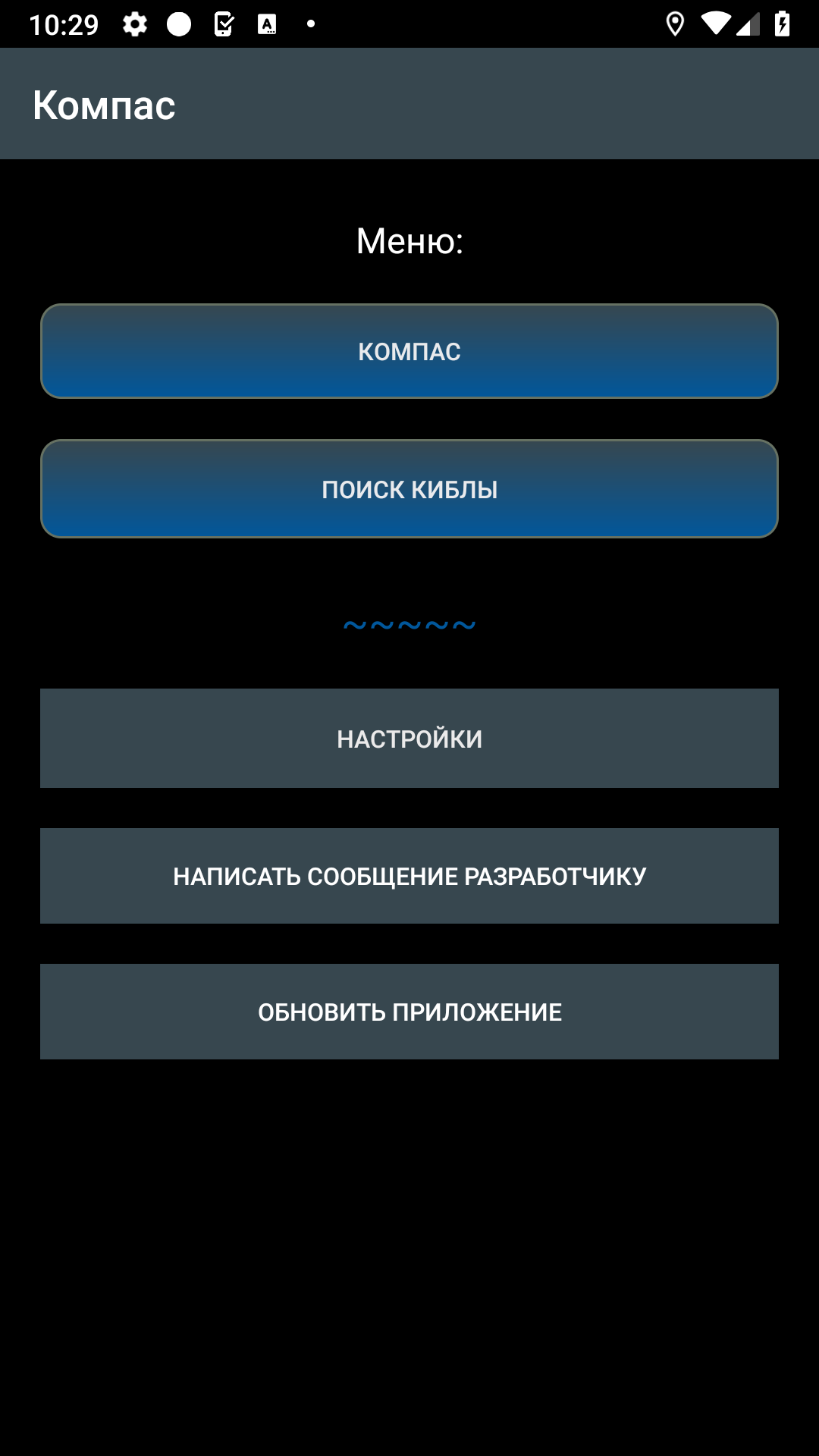 10:29

Компас

Меню:

КОМПАС

ПОИСК КИБЛЫ

~~~~~

НАСТРОЙКИ

НАПИСАТЬ СООБЩЕНИЕ РАЗРАБОТЧИКУ

ОБНОВИТЬ ПРИЛОЖЕНИЕ